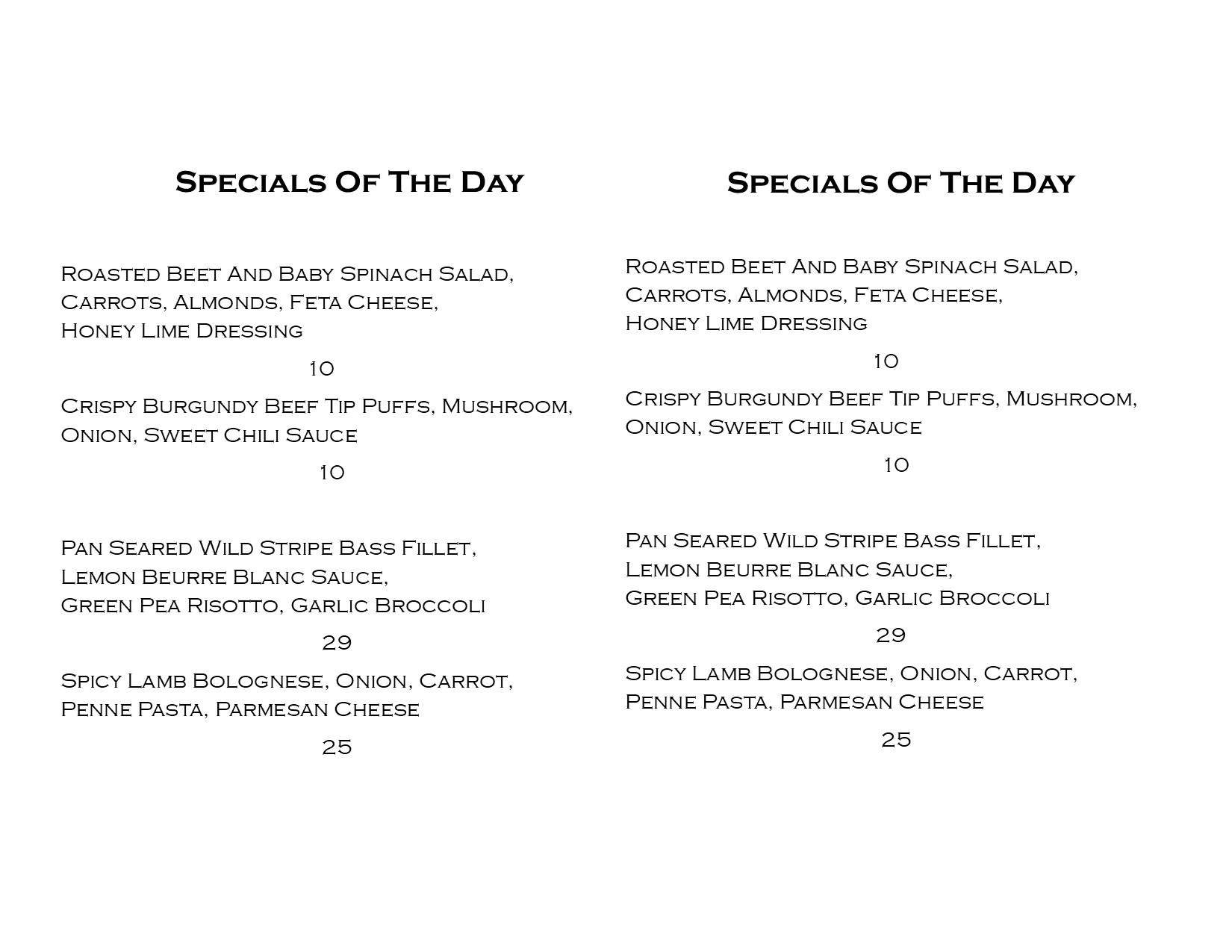 Specials Of The Day

Roasted Beet And Baby Spinach Salad,
Carrots, Almonds, Feta Cheese,
Honey Lime Dressing

10

Crispy Burgundy Beef Tip Puffs, Mushroom,
Onion, Sweet Chili Sauce

10

Pan Seared Wild Stripe Bass Fillet,
Lemon Beurre Blanc Sauce,
Green Pea Risotto, Garlic Broccoli

29

Spicy Lamb Bolognese, Onion, Carrot,
Penne Pasta, Parmesan Cheese

25

Specials Of The Day

Roasted Beet And Baby Spinach Salad,
Carrots, Almonds, Feta Cheese,
Honey Lime Dressing

10

Crispy Burgundy Beef Tip Puffs, Mushroom,
Onion, Sweet Chili Sauce

10

Pan Seared Wild Stripe Bass Fillet,
Lemon Beurre Blanc Sauce,
Green Pea Risotto, Garlic Broccoli

29

Spicy Lamb Bolognese, Onion, Carrot,
Penne Pasta, Parmesan Cheese

25